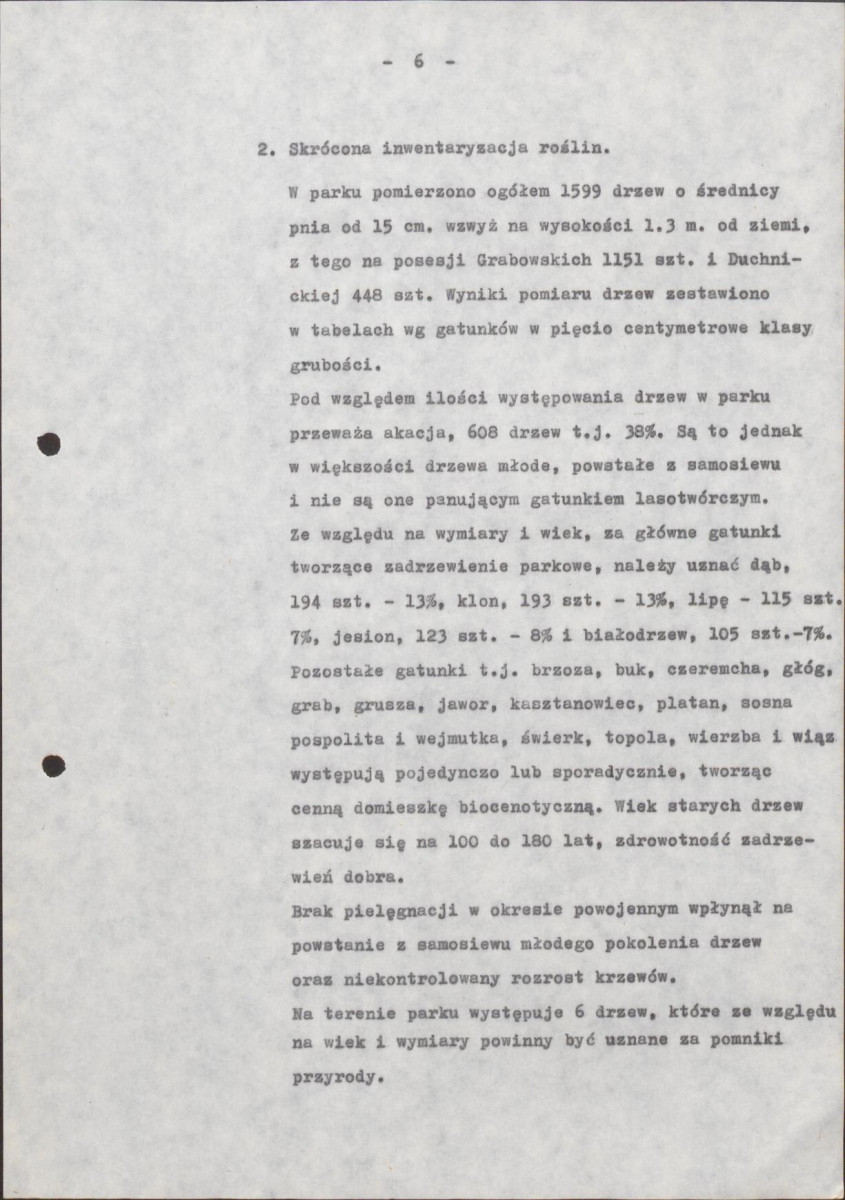 - 6 -

2. Skrócona inwentaryzacja roślin.

W parku pomierzono ogółem 1599 drzew o średnicy pnia od 15 cm. wzwyż na wysokości 1.3 m. od ziemi, z tego na posesji Grabowskich 1151 szt. i Duchnickiej 448 szt. Wyniki pomiaru drzew zestawiono w tabelach wg gatunków w pięcio centymetrowe klasy grubości.

Pod względem ilości występowania drzew w parku przeważa akacja, 608 drzew t.j. 38%. Są to jednak w większości drzewa młode, powstałe z samosiewu i nie są one panującym gatunkiem lasotwórczym.

Ze względu na wymiary i wiek, za główne gatunki tworzące zadrzewienie parkowe, należy uznać dąb, 194 szt. - 13%, klon, 193 szt. - 13%, lipę - 115 szt. 7%, jesion, 123 szt. - 8% i białodrzew, 105 szt.-7%.

Pozostałe gatunki t.j. brzoza, buk, czeremcha, głóg, grab, grusza, jawor, kasztanowiec, platan, sosna pospolita i wejmutka, świerk, topola, wierzba i wiąz występują pojedynczo lub sporadycznie, tworząc cenną domieszkę biocenotyczną. Wiek starych drzew szacuje się na 100 do 180 lat, zdrowotność zadrzewień dobra.

Brak pielęgnacji w okresie powojennym wpłynął na powstanie z samosiewu młodego pokolenia drzew oraz niekontrolowany rozrost krzewów.

Na terenie parku występuje 6 drzew, które ze względu na wiek i wymiary powinny być uznane za pomniki przyrody.